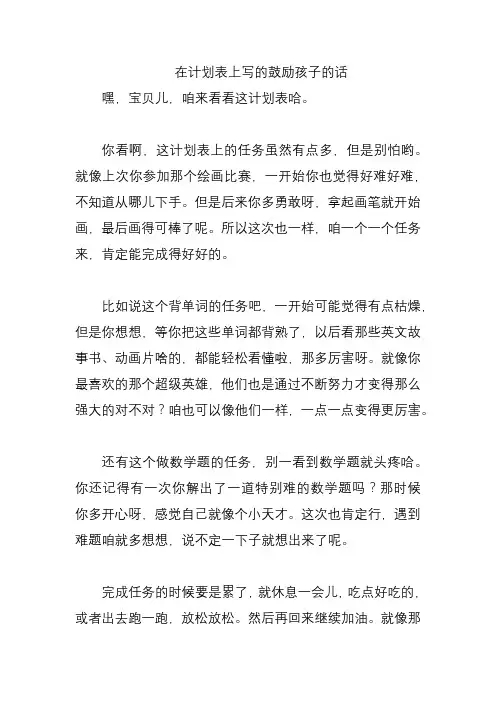 在计划表上写的鼓励孩子的话

嘿，宝贝儿，咱来看看这计划表哈。

你看啊，这计划表上的任务虽然有点多，但是别怕哟。就像上次你参加那个绘画比赛，一开始你也觉得好难好难，不知道从哪儿下手。但是后来你多勇敢呀，拿起画笔就开始画，最后画得可棒了呢。所以这次也一样，咱一个一个任务来，肯定能完成得好好的。

比如说这个背单词的任务吧，一开始可能觉得有点枯燥，但是你想想，等你把这些单词都背熟了，以后看那些英文故事书、动画片啥的，都能轻松看懂啦，那多厉害呀。就像你最喜欢的那个超级英雄，他们也是通过不断努力才变得那么强大的对不对？咱也可以像他们一样，一点一点变得更厉害。

还有这个做数学题的任务，别一看到数学题就头疼哈。你还记得有一次你解出了一道特别难的数学题吗？那时候你多开心呀，感觉自己就像个小天才。这次也肯定行，遇到难题咱就多想想，说不定一下子就想出来了呢。

完成任务的时候要是累了，就休息一会儿，吃点好吃的，或者出去跑一跑，放松放松。然后再回来继续加油。就像那